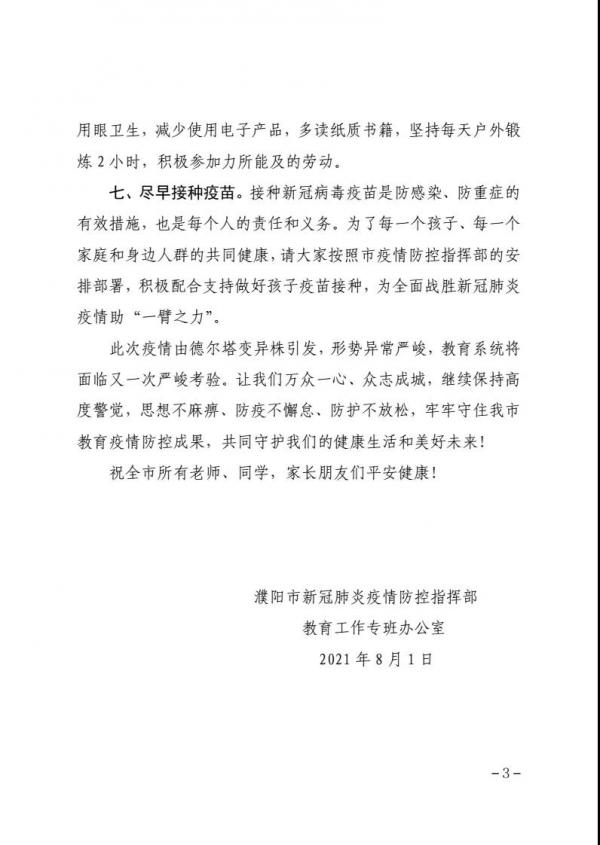 用眼卫生，减少使用电子产品，多读纸质书籍，坚持每天户外锻炼 2 小时，积极参加力所能及的劳动。

七、尽早接种疫苗。接种新冠病毒疫苗是防感染、防重症的有效措施，也是每个人的责任和义务。为了每一个孩子、每一个家庭和身边人群的共同健康，请大家按照市疫情防控指挥部的安排部署，积极配合支持做好孩子疫苗接种，为全面战胜新冠肺炎疫情助“一臂之力”。

此次疫情由德尔塔变异株引发，形势异常严峻，教育系统将面临又一次严峻考验。让我们万众一心、众志成城，继续保持高度警觉，思想不麻痹、防疫不懈怠、防护不放松，牢牢守住我市教育疫情防控成果，共同守护我们的健康生活和美好未来！

祝全市所有老师、同学，家长朋友们平安健康！

濮阳市新冠肺炎疫情防控指挥部
教育工作专班办公室
2021 年 8 月 1 日

-3-